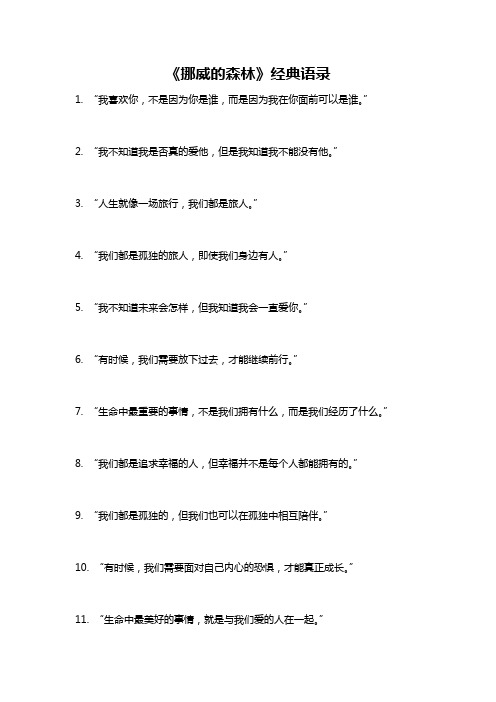 《挪威的森林》经典语录

1. “我喜欢你，不是因为你是谁，而是因为我在你面前可以是谁。”

2. “我不知道我是否真的爱他，但是我知道我不能没有他。”

3. “人生就像一场旅行，我们都是旅人。”

4. “我们都是孤独的旅人，即使我们身边有人。”

5. “我不知道未来会怎样，但我知道我会一直爱你。”

6. “有时候，我们需要放下过去，才能继续前行。”

7. “生命中最重要的事情，不是我们拥有什么，而是我们经历了什么。”

8. “我们都是追求幸福的人，但幸福并不是每个人都能拥有的。”

9. “我们都是孤独的，但我们也可以在孤独中相互陪伴。”

10. “有时候，我们需要面对自己内心的恐惧，才能真正成长。”

11. “生命中最美好的事情，就是与我们爱的人在一起。”